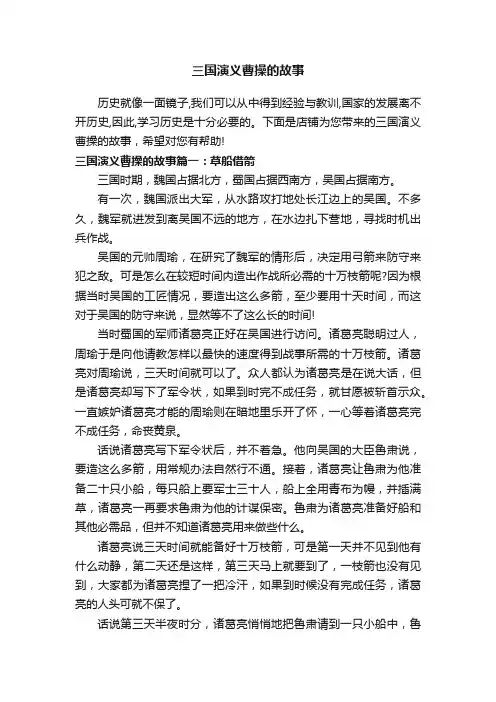 三国演义曹操的故事

历史就像一面镜子,我们可以从中得到经验与教训,国家的发展离不开历史,因此,学习历史是十分必要的。下面是店铺为您带来的三国演义曹操的故事，希望对您有帮助!

三国演义曹操的故事篇一：草船借箭

三国时期，魏国占据北方，蜀国占据西南方，吴国占据南方。

有一次，魏国派出大军，从水路攻打地处长江边上的吴国。不多久，魏军就进发到离吴国不远的地方，在水边扎下营地，寻找时机出兵作战。

吴国的元帅周瑜，在研究了魏军的情形后，决定用弓箭来防守来犯之敌。可是怎么在较短时间内造出作战所必需的十万枝箭呢?因为根据当时吴国的工匠情况，要造出这么多箭，至少要用十天时间，而这对于吴国的防守来说，显然等不了这么长的时间!

当时蜀国的军师诸葛亮正好在吴国进行访问。诸葛亮聪明过人，周瑜于是向他请教怎样以最快的速度得到战事所需的十万枝箭。诸葛亮对周瑜说，三天时间就可以了。众人都认为诸葛亮是在说大话，但是诸葛亮却写下了军令状，如果到时完不成任务，就甘愿被斩首示众。一直嫉妒诸葛亮才能的周瑜则在暗地里乐开了怀，一心等着诸葛亮完不成任务，命丧黄泉。

话说诸葛亮写下军令状后，并不着急。他向吴国的大臣鲁肃说，要造这么多箭，用常规办法自然行不通。接着，诸葛亮让鲁肃为他准备二十只小船，每只船上要军士三十人，船上全用青布为幔，并插满草，诸葛亮一再要求鲁肃为他的计谋保密。鲁肃为诸葛亮准备好船和其他必需品，但并不知道诸葛亮用来做些什么。

诸葛亮说三天时间就能备好十万枝箭，可是第一天并不见到他有什么动静，第二天还是这样，第三天马上就要到了，一枝箭也没有见到，大家都为诸葛亮捏了一把冷汗，如果到时候没有完成任务，诸葛亮的人头可就不保了。

话说第三天半夜时分，诸葛亮悄悄地把鲁肃请到一只小船中，鲁